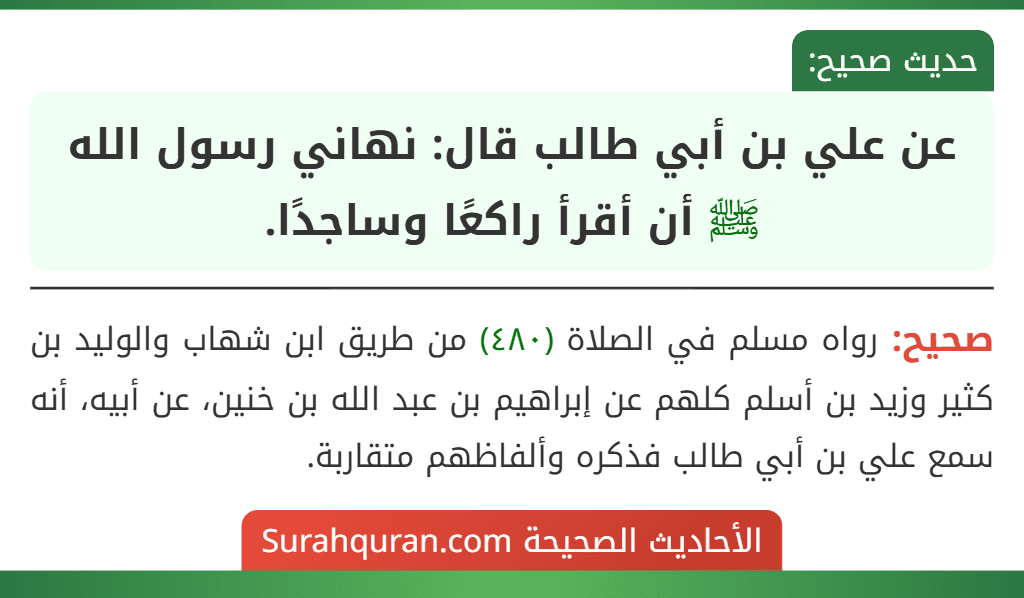 حديث صحيح:

عن علي بن أبي طالب قال: نهاني رسول الله ﷺ أن أقرأ راكعًا وساجدًا.

صحيح: رواه مسلم في الصلاة (٤٨٠) من طريق ابن شهاب والوليد بن كثير وزيد بن أسلم كلهم عن إبراهيم بن عبد الله بن خنين، عن أبيه، أنه سمع علي بن أبي طالب فذكره وألفاظهم متقاربة.

الأحاديث الصحيحة Surahquran.com